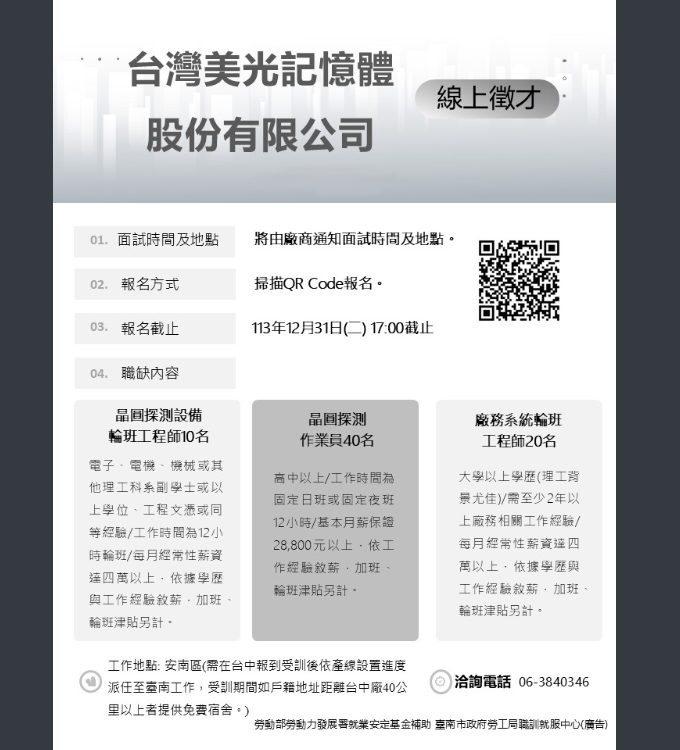 台灣美光記憶體
股份有限公司

線上徵才

01. 面試時間及地點　將由廠商通知面試時間及地點。

02. 報名方式　掃描QR Code報名。

03. 報名截止　113年12月31日(二) 17:00截止

04. 職缺內容

晶圓探測設備
輪班工程師10名

電子、電機、機械或其他理工科系副學士或以上學位、工程文憑或同等經驗/工作時間為12小時輪班/每月經常性薪資達四萬以上，依據學歷與工作經驗敘薪，加班、輪班津貼另計。

晶圓探測
作業員40名

高中以上/工作時間為固定日班或固定夜班12小時/基本月薪保證28,800元以上，依工作經驗敘薪，加班、輪班津貼另計。

廠務系統輪班
工程師20名

大學以上學歷(理工背景尤佳)/需至少2年以上廠務相關工作經驗/每月經常性薪資達四萬以上，依據學歷與工作經驗敘薪，加班、輪班津貼另計。

工作地點: 安南區(需在台中報到受訓後依產線設置進度派任至臺南工作，受訓期間如戶籍地址距離台中廠40公里以上者提供免費宿舍。)

洽詢電話 06-3840346

勞動部勞動力發展署就業安定基金補助 臺南市政府勞工局職訓就服中心(廣告)